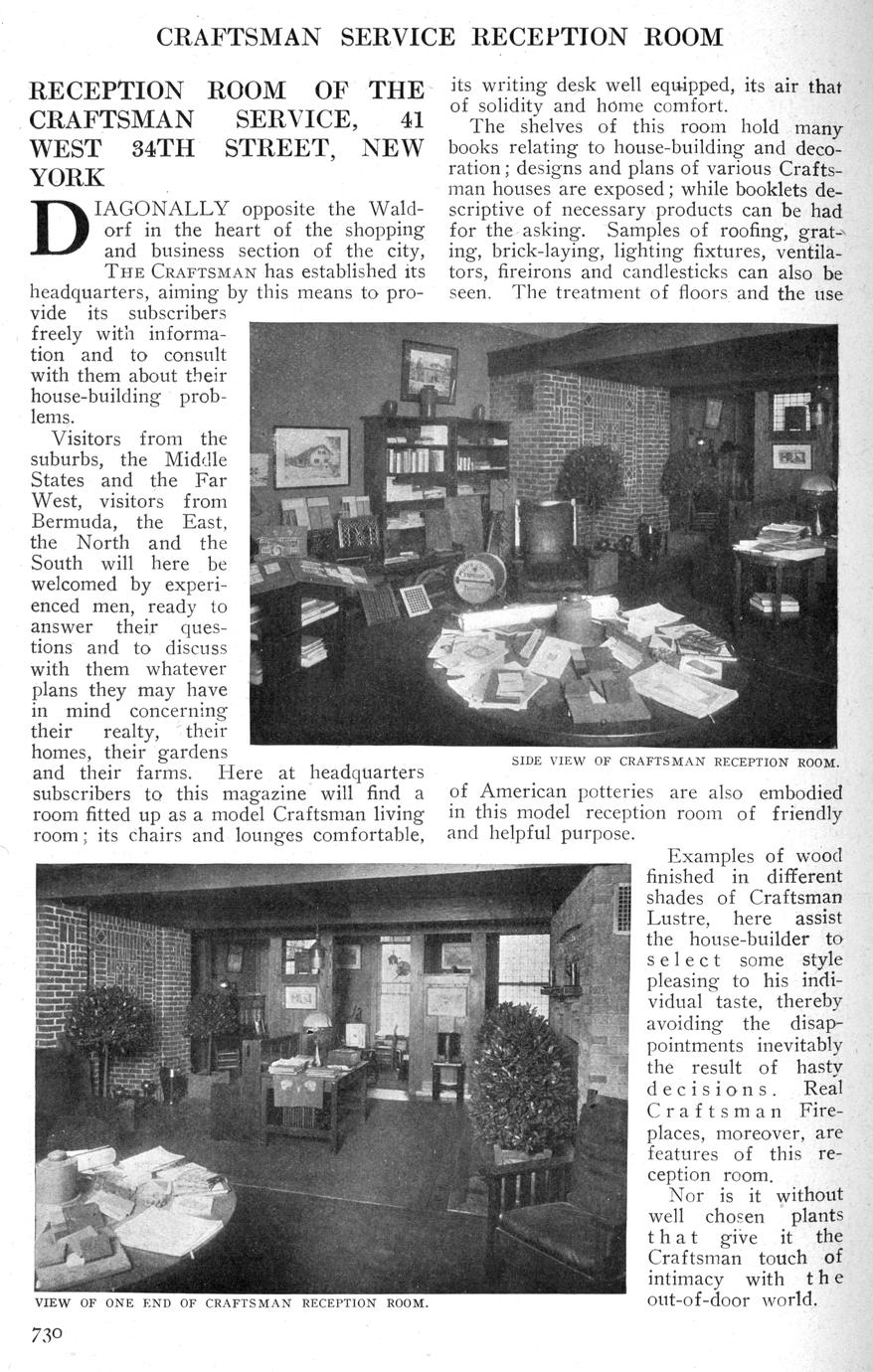 CRAFTSMAN SERVICE RECEPTION ROOM

RECEPTION ROOM OF THE CRAFTSMAN SERVICE, 41 WEST 34TH STREET, NEW YORK

DIAGONALLY opposite the Waldorf in the heart of the shopping and business section of the city, THE CRAFTSMAN has established its headquarters, aiming by this means to provide its subscribers freely with information and to consult with them about their house-building problems.

Visitors from the suburbs, the Middle States and the Far West, visitors from Bermuda, the East, the North and the South will here be welcomed by experienced men, ready to answer their questions and to discuss with them whatever plans they may have in mind concerning their realty, their homes, their gardens and their farms. Here at headquarters subscribers to this magazine will find a room fitted up as a model Craftsman living room; its chairs and lounges comfortable, its writing desk well equipped, its air that of solidity and home comfort.

The shelves of this room hold many books relating to house-building and decoration; designs and plans of various Craftsman houses are exposed; while booklets descriptive of necessary products can be had for the asking. Samples of roofing, grating, brick-laying, lighting fixtures, ventilators, fireirons and candlesticks can also be seen. The treatment of floors and the use of American potteries are also embodied in this model reception room of friendly and helpful purpose.

SIDE VIEW OF CRAFTSMAN RECEPTION ROOM.

Examples of wood finished in different shades of Craftsman Lustre, here assist the house-builder to select some style pleasing to his individual taste, thereby avoiding the disappointments inevitably the result of hasty decisions. Real Craftsman Fireplaces, moreover, are features of this reception room.

Nor is it without well chosen plants that give it the Craftsman touch of intimacy with the out-of-door world.

VIEW OF ONE END OF CRAFTSMAN RECEPTION ROOM.

730